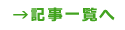 →記事一覧へ